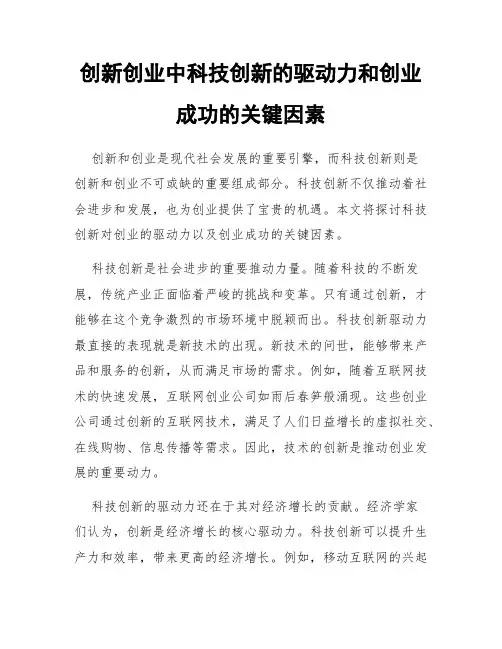 创新创业中科技创新的驱动力和创业成功的关键因素

创新和创业是现代社会发展的重要引擎，而科技创新则是创新和创业不可或缺的重要组成部分。科技创新不仅推动着社会进步和发展，也为创业提供了宝贵的机遇。本文将探讨科技创新对创业的驱动力以及创业成功的关键因素。

科技创新是社会进步的重要推动力量。随着科技的不断发展，传统产业正面临着严峻的挑战和变革。只有通过创新，才能够在这个竞争激烈的市场环境中脱颖而出。科技创新驱动力最直接的表现就是新技术的出现。新技术的问世，能够带来产品和服务的创新，从而满足市场的需求。例如，随着互联网技术的快速发展，互联网创业公司如雨后春笋般涌现。这些创业公司通过创新的互联网技术，满足了人们日益增长的虚拟社交、在线购物、信息传播等需求。因此，技术的创新是推动创业发展的重要动力。

科技创新的驱动力还在于其对经济增长的贡献。经济学家们认为，创新是经济增长的核心驱动力。科技创新可以提升生产力和效率，带来更高的经济增长。例如，移动互联网的兴起